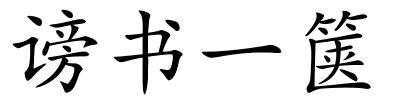 谤书一箧